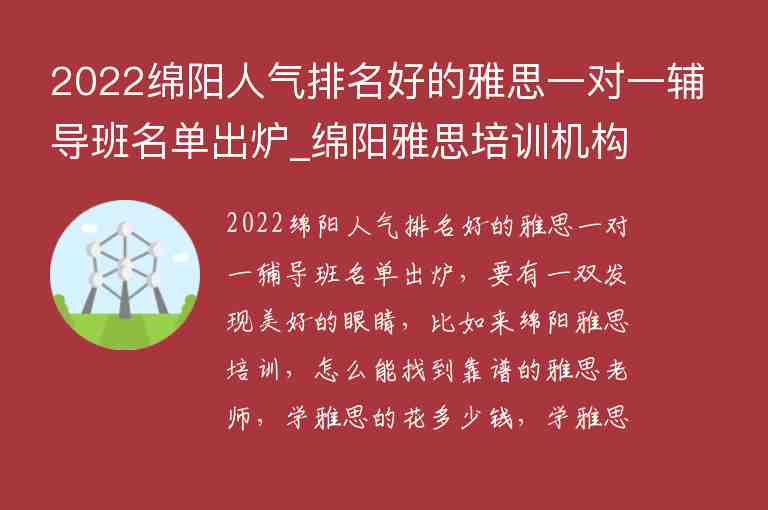 2022绵阳人气排名好的雅思一对一辅导班名单出炉_绵阳雅思培训机构

2022绵阳人气排名好的雅思一对一辅导班名单出炉，要有一双发现美好的眼睛，比如来绵阳雅思培训，怎么能找到靠谱的雅思老师，学雅思的花多少钱，学雅思